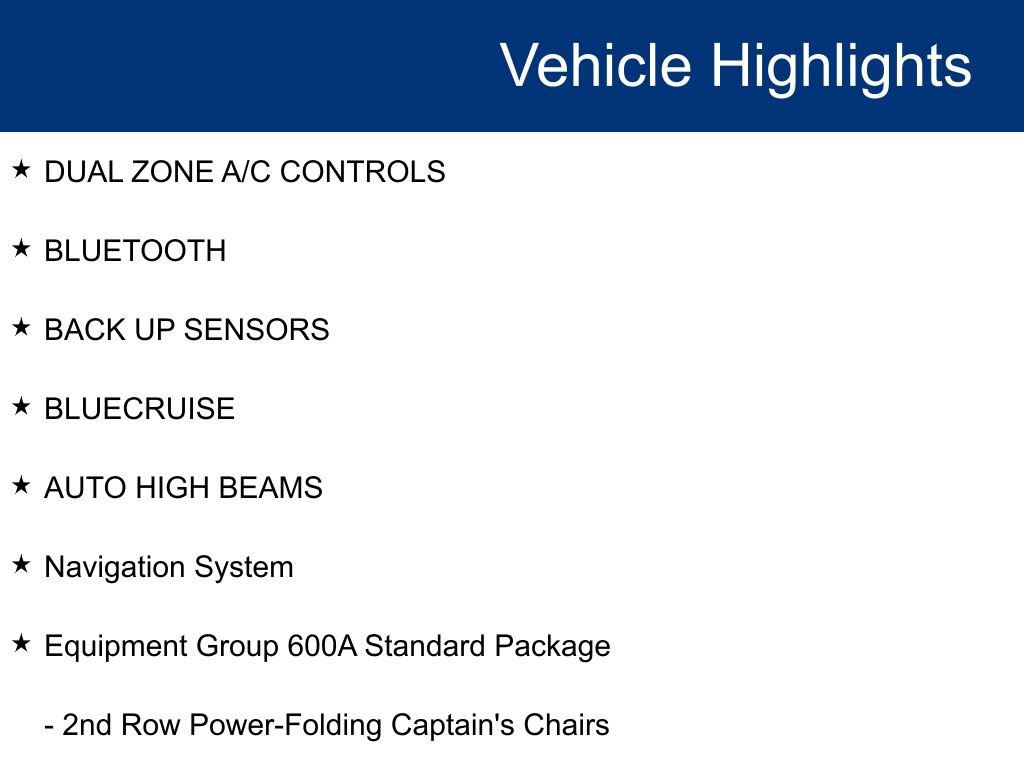 Vehicle Highlights

★ DUAL ZONE A/C CONTROLS

★ BLUETOOTH

★ BACK UP SENSORS

★ BLUECRUISE

★ AUTO HIGH BEAMS

★ Navigation System

★ Equipment Group 600A Standard Package

- 2nd Row Power-Folding Captain's Chairs